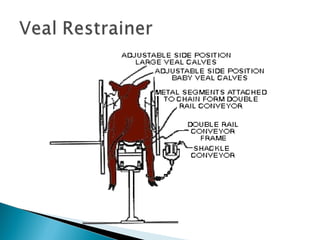 Veal Restrainer

ADJUSTABLE SIDE POSITION
LARGE VEAL CALVES

ADJUSTABLE SIDE POSITION
BABY VEAL CALVES

METAL SEGMENTS ATTACHED
TO CHAIN FORM DOUBLE
RAIL CONVEYOR

DOUBLE RAIL
CONVEYOR
FRAME

SHACKLE
CONVEYOR